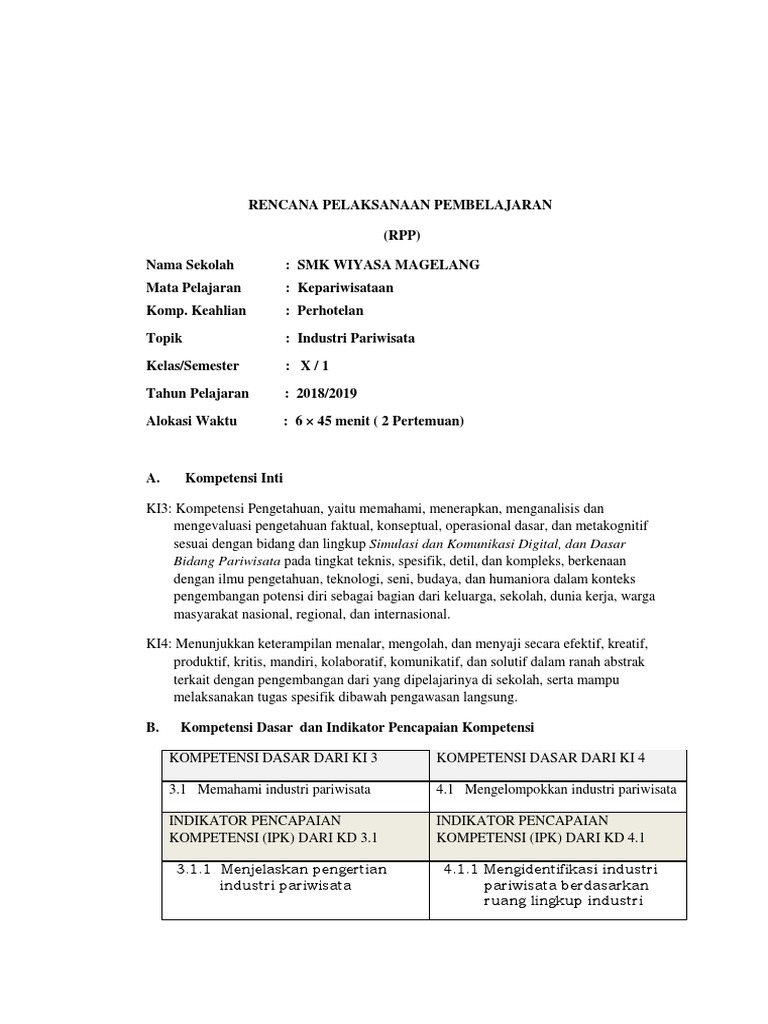 RENCANA PELAKSANAAN PEMBELAJARAN

(RPP)

Nama Sekolah : SMK WIYASA MAGELANG
Mata Pelajaran : Kepariwisataan
Komp. Keahlian : Perhotelan
Topik : Industri Pariwisata
Kelas/Semester : X / 1
Tahun Pelajaran : 2018/2019
Alokasi Waktu : 6 × 45 menit ( 2 Pertemuan)

A. Kompetensi Inti

KI3: Kompetensi Pengetahuan, yaitu memahami, menerapkan, menganalisis dan mengevaluasi pengetahuan faktual, konseptual, operasional dasar, dan metakognitif sesuai dengan bidang dan lingkup Simulasi dan Komunikasi Digital, dan Dasar Bidang Pariwisata pada tingkat teknis, spesifik, detil, dan kompleks, berkenaan dengan ilmu pengetahuan, teknologi, seni, budaya, dan humaniora dalam konteks pengembangan potensi diri sebagai bagian dari keluarga, sekolah, dunia kerja, warga masyarakat nasional, regional, dan internasional.

KI4: Menunjukkan keterampilan menalar, mengolah, dan menyaji secara efektif, kreatif, produktif, kritis, mandiri, kolaboratif, komunikatif, dan solutif dalam ranah abstrak terkait dengan pengembangan dari yang dipelajarinya di sekolah, serta mampu melaksanakan tugas spesifik dibawah pengawasan langsung.

B. Kompetensi Dasar dan Indikator Pencapaian Kompetensi

| KOMPETENSI DASAR DARI KI 3 | KOMPETENSI DASAR DARI KI 4 |
|---|---|
| 3.1 Memahami industri pariwisata | 4.1 Mengelompokkan industri pariwisata |
| INDIKATOR PENCAPAIAN KOMPETENSI (IPK) DARI KD 3.1 | INDIKATOR PENCAPAIAN KOMPETENSI (IPK) DARI KD 4.1 |
| 3.1.1 Menjelaskan pengertian industri pariwisata | 4.1.1 Mengidentifikasi industri pariwisata berdasarkan ruang lingkup industri |